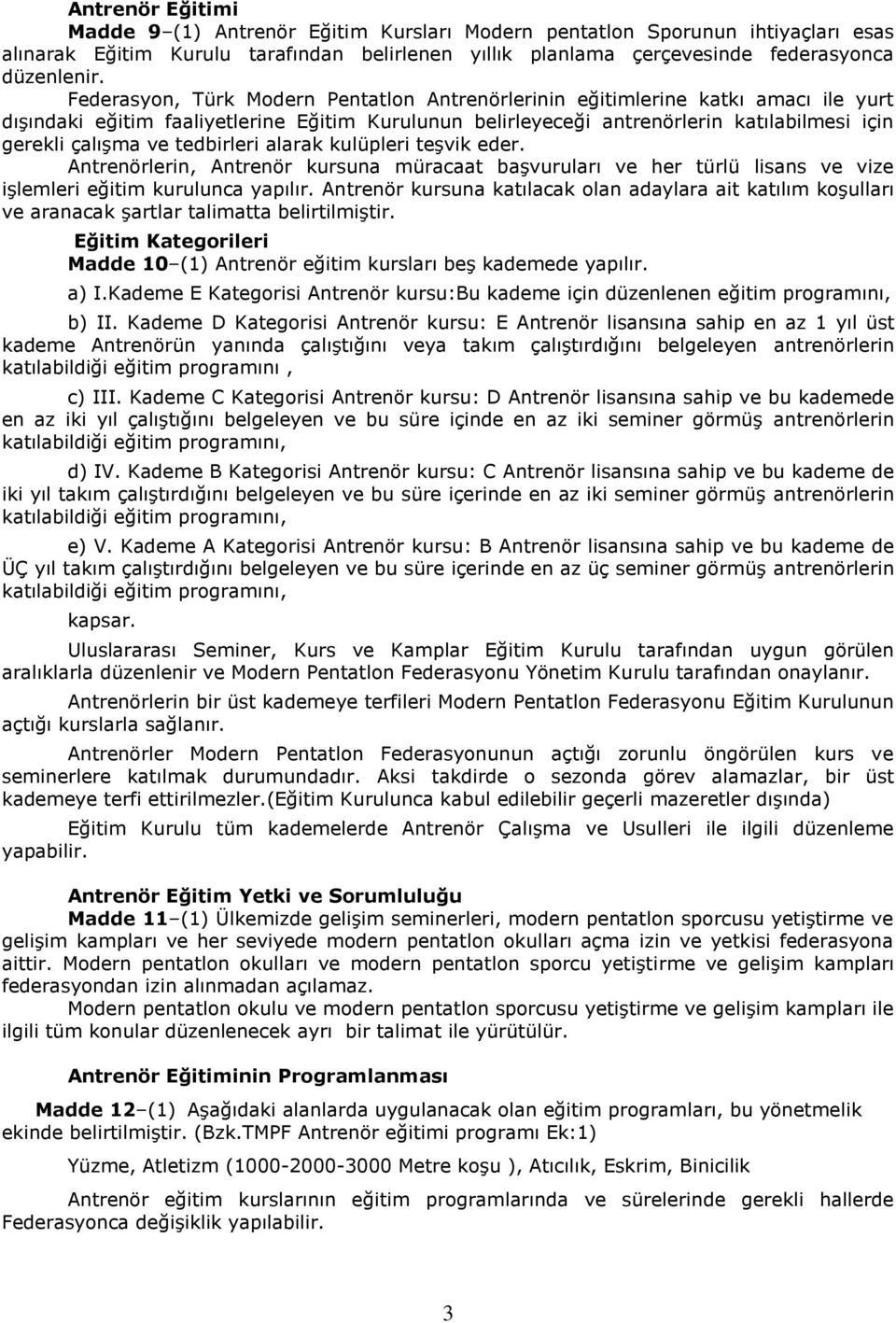 Antrenör Eğitimi

Madde 9–(1) Antrenör Eğitim Kursları Modern pentatlon Sporunun ihtiyaçları esas alınarak Eğitim Kurulu tarafından belirlenen yıllık planlama çerçevesinde federasyonca düzenlenir.

Federasyon, Türk Modern Pentatlon Antrenörlerinin eğitimlerine katkı amacı ile yurt dışındaki eğitim faaliyetlerine Eğitim Kurulunun belirleyeceği antrenörlerin katılabilmesi için gerekli çalışma ve tedbirleri alarak kulüpleri teşvik eder.

Antrenörlerin, Antrenör kursuna müracaat başvuruları ve her türlü lisans ve vize işlemleri eğitim kurulunca yapılır. Antrenör kursuna katılacak olan adaylara ait katılım koşulları ve aranacak şartlar talimatta belirtilmiştir.

Eğitim Kategorileri

Madde 10–(1) Antrenör eğitim kursları beş kademede yapılır.

a) I.Kademe E Kategorisi Antrenör kursu:Bu kademe için düzenlenen eğitim programını,

b) II. Kademe D Kategorisi Antrenör kursu: E Antrenör lisansına sahip en az 1 yıl üst kademe Antrenörün yanında çalıştığını veya takım çalıştırdığını belgeleyen antrenörlerin katılabildiği eğitim programını ,

c) III. Kademe C Kategorisi Antrenör kursu: D Antrenör lisansına sahip ve bu kademede en az iki yıl çalıştığını belgeleyen ve bu süre içinde en az iki seminer görmüş antrenörlerin katılabildiği eğitim programını,

d) IV. Kademe B Kategorisi Antrenör kursu: C Antrenör lisansına sahip ve bu kademe de iki yıl takım çalıştırdığını belgeleyen ve bu süre içerinde en az iki seminer görmüş antrenörlerin katılabildiği eğitim programını,

e) V. Kademe A Kategorisi Antrenör kursu: B Antrenör lisansına sahip ve bu kademe de ÜÇ yıl takım çalıştırdığını belgeleyen ve bu süre içerinde en az üç seminer görmüş antrenörlerin katılabildiği eğitim programını,

kapsar.

Uluslararası Seminer, Kurs ve Kamplar Eğitim Kurulu tarafından uygun görülen aralıklarla düzenlenir ve Modern Pentatlon Federasyonu Yönetim Kurulu tarafından onaylanır.

Antrenörlerin bir üst kademeye terfileri Modern Pentatlon Federasyonu Eğitim Kurulunun açtığı kurslarla sağlanır.

Antrenörler Modern Pentatlon Federasyonunun açtığı zorunlu öngörülen kurs ve seminerlere katılmak durumundadır. Aksi takdirde o sezonda görev alamazlar, bir üst kademeye terfi ettirilmezler.(Eğitim Kurulunca kabul edilebilir geçerli mazeretler dışında)

Eğitim Kurulu tüm kademelerde Antrenör Çalışma ve Usulleri ile ilgili düzenleme yapabilir.

Antrenör Eğitim Yetki ve Sorumluluğu

Madde 11–(1) Ülkemizde gelişim seminerleri, modern pentatlon sporcusu yetiştirme ve gelişim kampları ve her seviyede modern pentatlon okulları açma izin ve yetkisi federasyona aittir. Modern pentatlon okulları ve modern pentatlon sporcu yetiştirme ve gelişim kampları federasyondan izin alınmadan açılamaz.

Modern pentatlon okulu ve modern pentatlon sporcusu yetiştirme ve gelişim kampları ile ilgili tüm konular düzenlenecek ayrı bir talimat ile yürütülür.

Antrenör Eğitiminin Programlanması

Madde 12–(1) Aşağıdaki alanlarda uygulanacak olan eğitim programları, bu yönetmelik ekinde belirtilmiştir. (Bzk.TMPF Antrenör eğitimi programı Ek:1)

Yüzme, Atletizm (1000-2000-3000 Metre koşu ), Atıcılık, Eskrim, Binicilik

Antrenör eğitim kurslarının eğitim programlarında ve sürelerinde gerekli hallerde Federasyonca değişiklik yapılabilir.

3